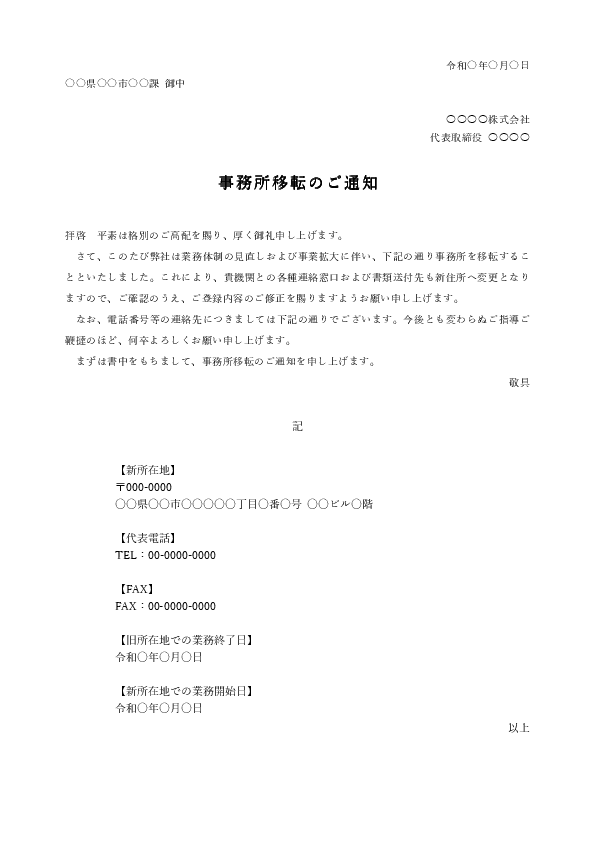 令和○年○月○日

○○県○○市○○課 御中

○○○○株式会社
代表取締役 ○○○○

事務所移転のご通知

拝啓　平素は格別のご高配を賜り、厚く御礼申し上げます。

さて、このたび弊社は業務体制の見直しおよび事業拡大に伴い、下記の通り事務所を移転することといたしました。これにより、貴機関との各種連絡窓口および書類送付先も新住所へ変更となりますので、ご確認のうえ、ご登録内容のご修正を賜りますようお願い申し上げます。

なお、電話番号等の連絡先につきましては下記の通りでございます。今後とも変わらぬご指導ご鞭撻のほど、何卒よろしくお願い申し上げます。

まずは書中をもちまして、事務所移転のご通知を申し上げます。

敬具

記

【新所在地】
〒000-0000
○○県○○市○○○○○丁目○番○号 ○○ビル○階

【代表電話】
TEL：00-0000-0000

【FAX】
FAX：00-0000-0000

【旧所在地での業務終了日】
令和○年○月○日

【新所在地での業務開始日】
令和○年○月○日

以上